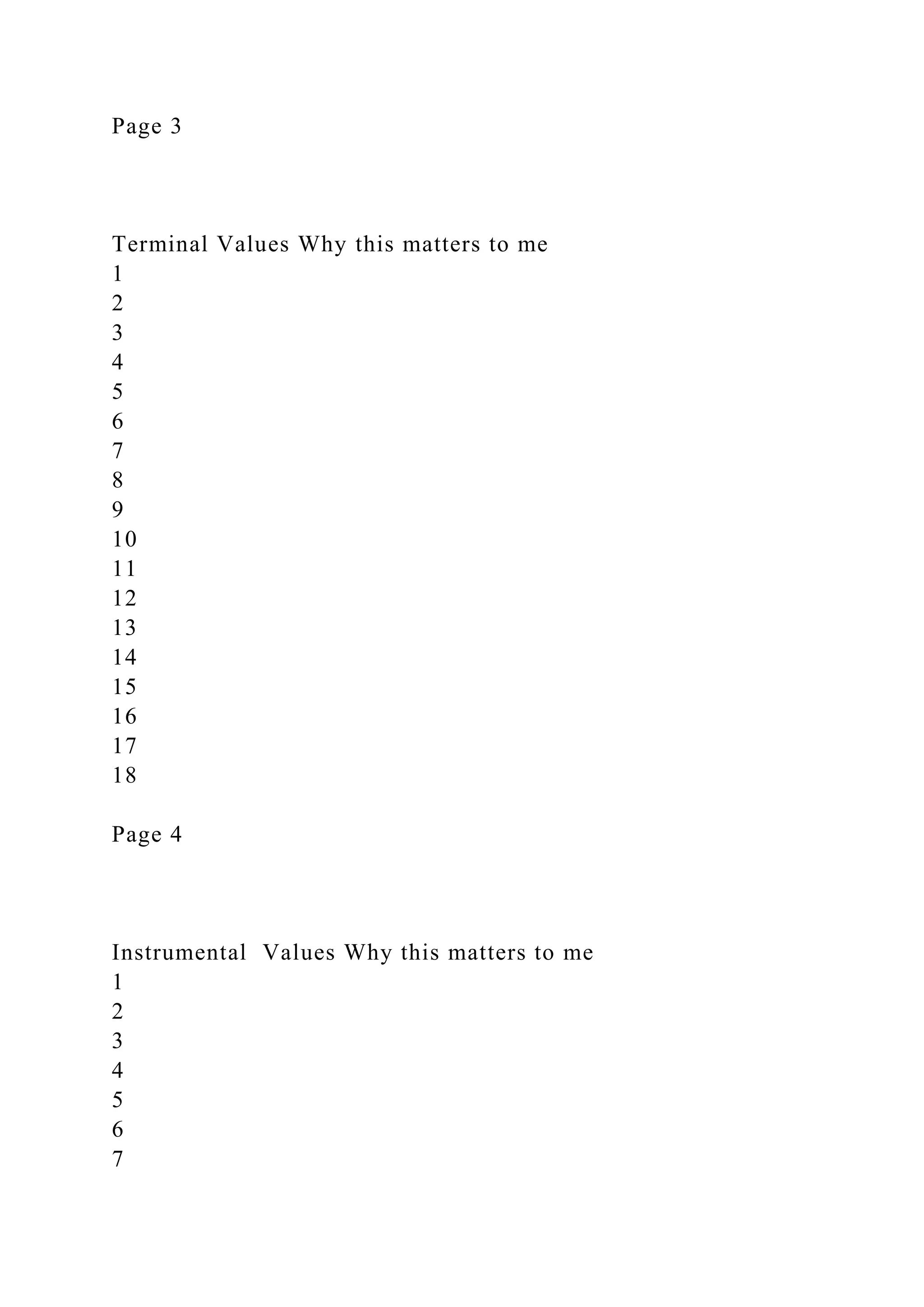 Page 3

Terminal Values Why this matters to me
1
2
3
4
5
6
7
8
9
10
11
12
13
14
15
16
17
18

Page 4

Instrumental  Values Why this matters to me
1
2
3
4
5
6
7